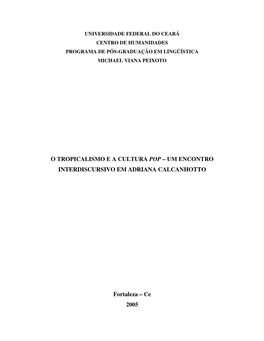 UNIVERSIDADE FEDERAL DO CEARÁ
CENTRO DE HUMANIDADES
PROGRAMA DE PÓS-GRADUAÇÃO EM LINGÜÍSTICA
MICHAEL VIANA PEIXOTO

O TROPICALISMO E A CULTURA POP – UM ENCONTRO INTERDISCURSIVO EM ADRIANA CALCANHOTTO

Fortaleza – Ce
2005